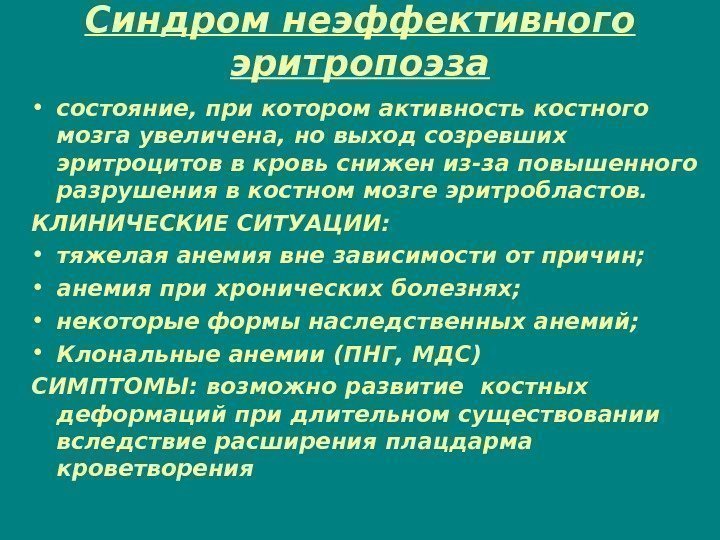 Синдром неэффективного эритропоэза

• состояние, при котором активность костного мозга увеличена, но выход созревших эритроцитов в кровь снижен из-за повышенного разрушения в костном мозге эритробластов.

КЛИНИЧЕСКИЕ СИТУАЦИИ:

• тяжелая анемия вне зависимости от причин;
• анемия при хронических болезнях;
• некоторые формы наследственных анемий;
• Клональные анемии (ПНГ, МДС)

СИМПТОМЫ: возможно развитие костных деформаций при длительном существовании вследствие расширения плацдарма кроветворения